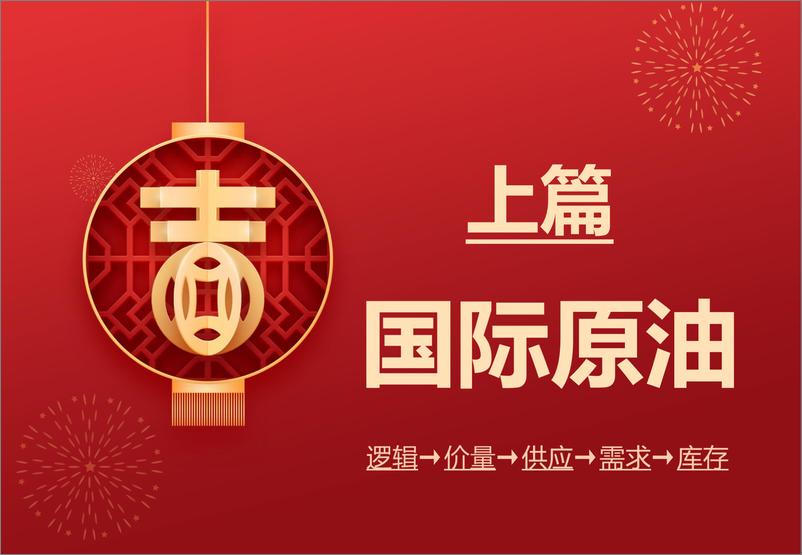 吉

上篇

国际原油

逻辑→价量→供应→需求→库存